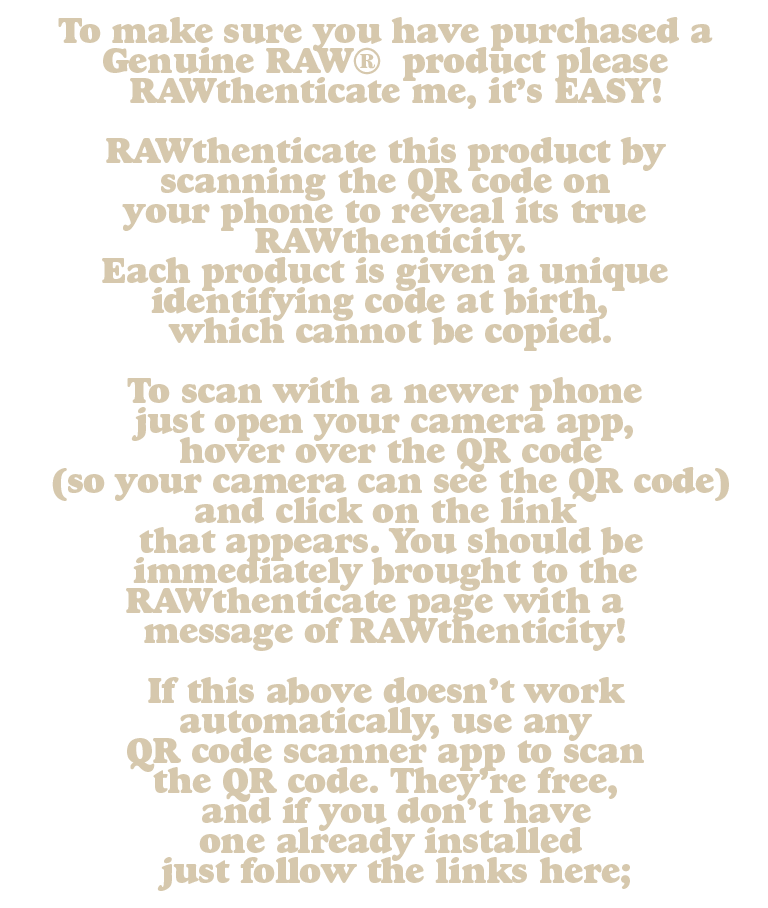 To make sure you have purchased a Genuine RAW® product please RAWthenticate me, it's EASY!

RAWthenticate this product by scanning the QR code on your phone to reveal its true RAWthenticity. Each product is given a unique identifying code at birth, which cannot be copied.

To scan with a newer phone just open your camera app, hover over the QR code (so your camera can see the QR code) and click on the link that appears. You should be immediately brought to the RAWthenticate page with a message of RAWthenticity!

If this above doesn't work automatically, use any QR code scanner app to scan the QR code. They're free, and if you don't have one already installed just follow the links here;